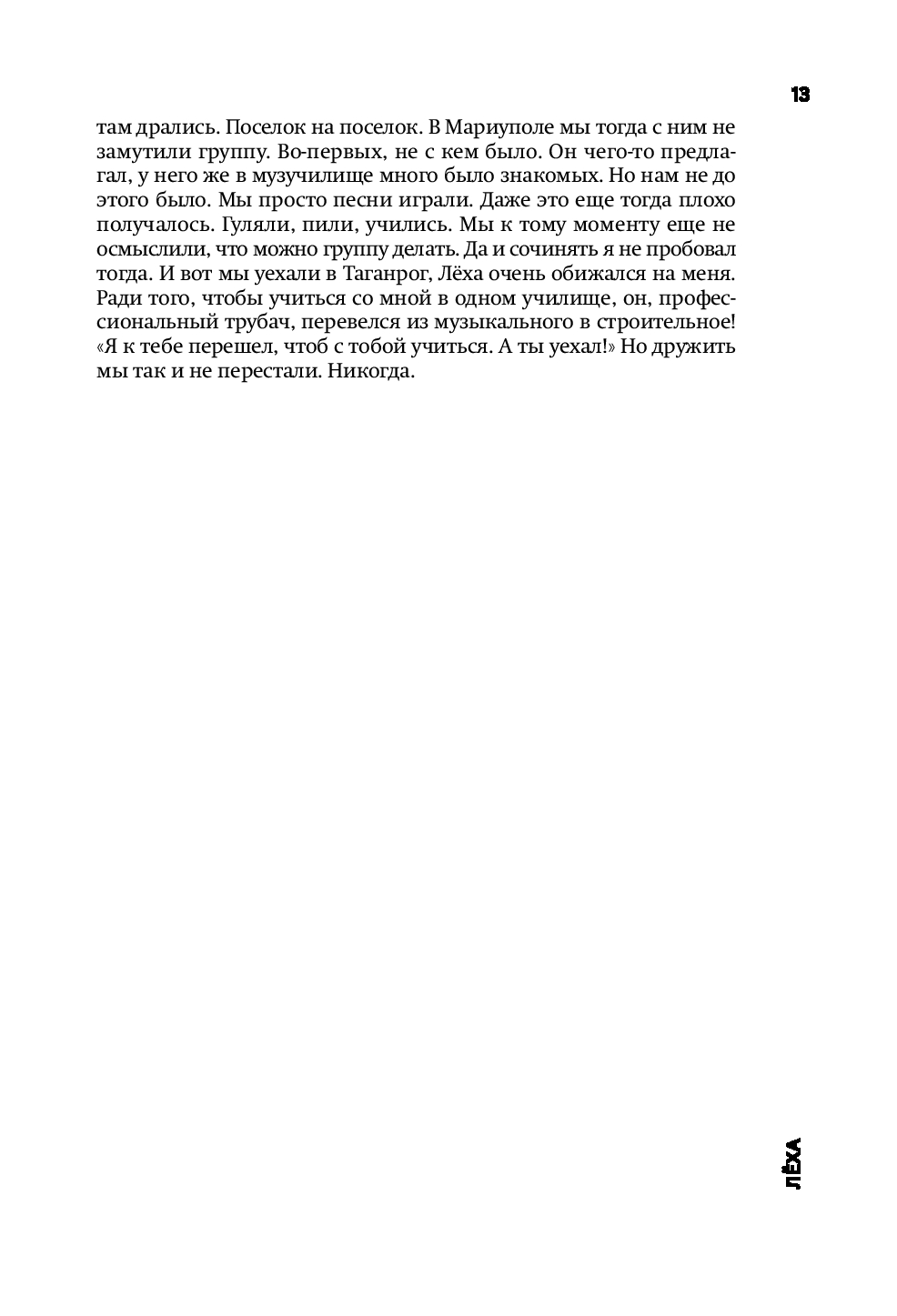 13

там дрались. Поселок на поселок. В Мариуполе мы тогда с ним не замутили группу. Во-первых, не с кем было. Он чего-то предлагал, у него же в музучилище много было знакомых. Но нам не до этого было. Мы просто песни играли. Даже это еще тогда плохо получалось. Гуляли, пили, учились. Мы к тому моменту еще не осмыслили, что можно группу делать. Да и сочинять я не пробовал тогда. И вот мы уехали в Таганрог, Лёха очень обижался на меня. Ради того, чтобы учиться со мной в одном училище, он, профессиональный трубач, перевелся из музыкального в строительное! «Я к тебе перешел, чтоб с тобой учиться. А ты уехал!» Но дружить мы так и не перестали. Никогда.

ЛЁХА